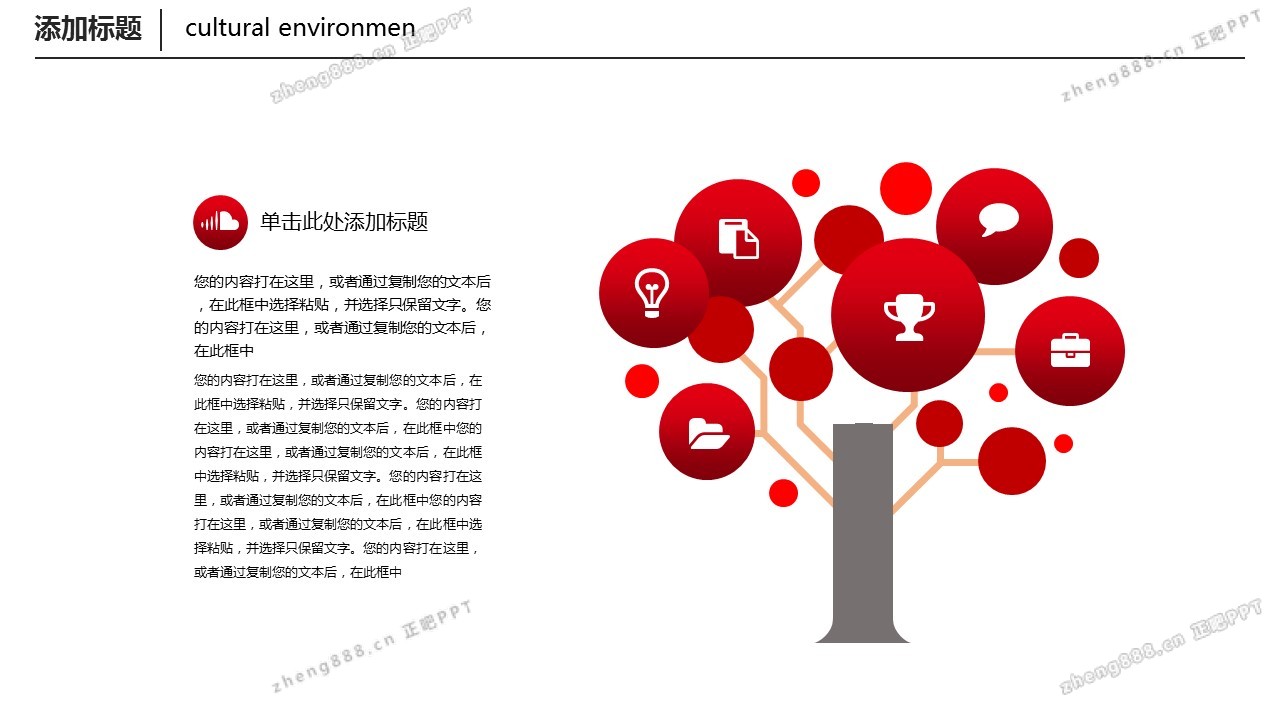 添加标题 cultural environmen

zheng888.cn 正肥PPT

zheng888.cn 正肥PPT

单击此处添加标题

您的内容打在这里，或者通过复制您的文本后，在此框中选择粘贴，并选择只保留文字。您的内容打在这里，或者通过复制您的文本后，在此框中

您的内容打在这里，或者通过复制您的文本后，在此框中选择粘贴，并选择只保留文字。您的内容打在这里，或者通过复制您的文本后，在此框中您的内容打在这里，或者通过复制您的文本后，在此框中选择粘贴，并选择只保留文字。您的内容打在这里，或者通过复制您的文本后，在此框中您的内容打在这里，或者通过复制您的文本后，在此框中选择粘贴，并选择只保留文字。您的内容打在这里，或者通过复制您的文本后，在此框中

zheng888.cn 正肥PPT

zheng888.cn 正肥PPT